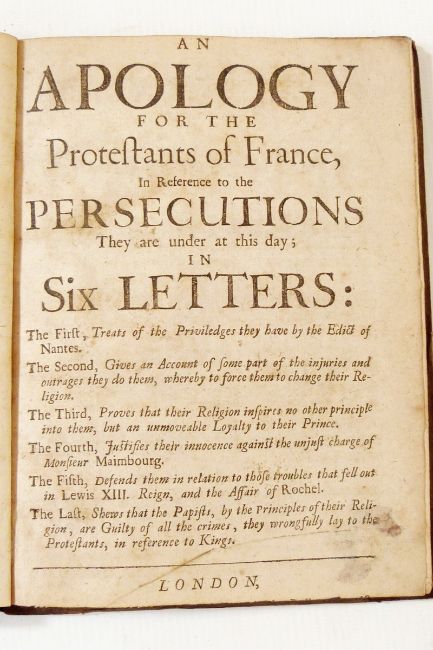 AN

APOLOGY

FOR THE

Proteſtants of France,

In Reference to the

PERSECUTIONS

They are under at this day;

IN

Six LETTERS:

The Firſt, Treats of the Priviledges they have by the Edict of Nantes.

The Second, Gives an Account of ſome part of the injuries and outrages they do them, whereby to force them to change their Religion.

The Third, Proves that their Religion inſpires no other principle into them, but an unmoveable Loyalty to their Prince.

The Fourth, Juſtifies their innocence againſt the unjuſt charge of Monſieur Maimbourg.

The Fifth, Defends them in relation to thoſe troubles that fell out in Lewis XIII. Reign, and the Affair of Rochel.

The Laſt, Shews that the Papiſts, by the Principles of their Religion, are Guilty of all the crimes, they wrongfully lay to the Proteſtants, in reference to Kings.

LONDON,